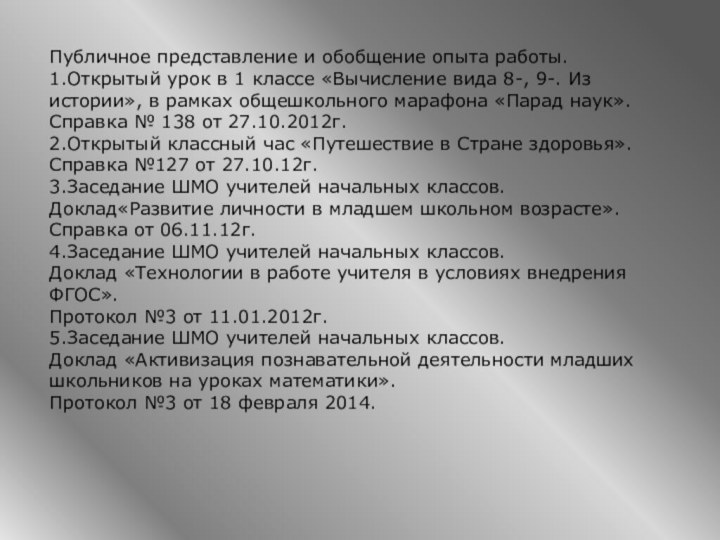 Публичное представление и обобщение опыта работы.
1.Открытый урок в 1 классе «Вычисление вида 8-, 9-. Из истории», в рамках общешкольного марафона «Парад наук». Справка № 138 от 27.10.2012г.
2.Открытый классный час «Путешествие в Стране здоровья». Справка №127 от 27.10.12г.
3.Заседание ШМО учителей начальных классов.
Доклад«Развитие личности в младшем школьном возрасте».
Справка от 06.11.12г.
4.Заседание ШМО учителей начальных классов.
Доклад «Технологии в работе учителя в условиях внедрения ФГОС».
Протокол №3 от 11.01.2012г.
5.Заседание ШМО учителей начальных классов.
Доклад «Активизация познавательной деятельности младших школьников на уроках математики».
Протокол №3 от 18 февраля 2014.